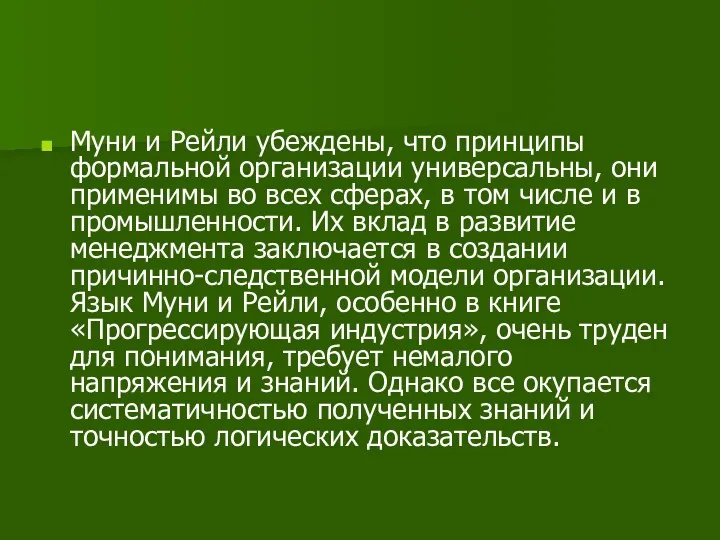 Муни и Рейли убеждены, что принципы формальной организации универсальны, они применимы во всех сферах, в том числе и в промышленности. Их вклад в развитие менеджмента заключается в создании причинно-следственной модели организации. Язык Муни и Рейли, особенно в книге «Прогрессирующая индустрия», очень труден для понимания, требует немалого напряжения и знаний. Однако все окупается систематичностью полученных знаний и точностью логических доказательств.